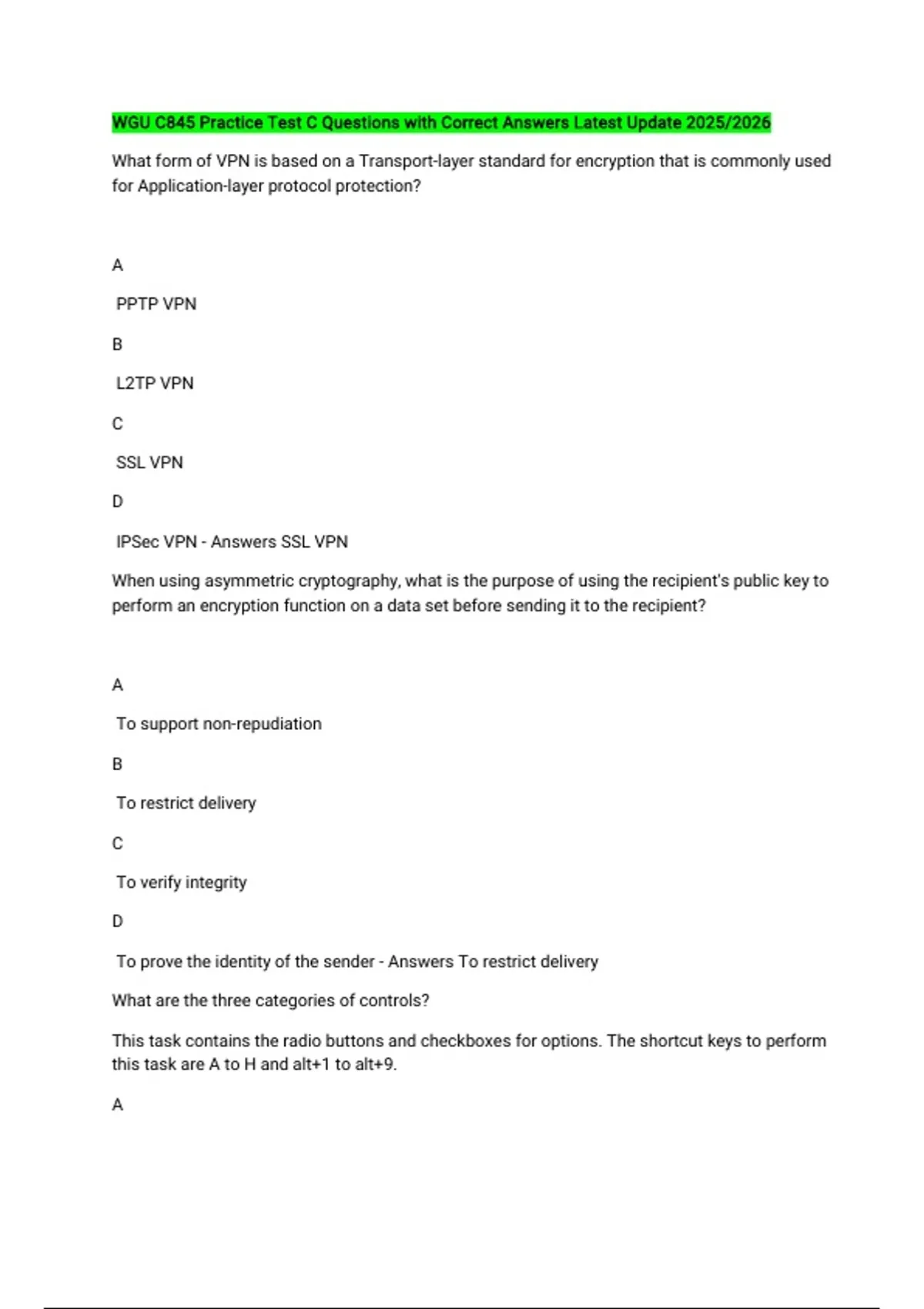 WGU C845 Practice Test C Questions with Correct Answers Latest Update 2025/2026

What form of VPN is based on a Transport-layer standard for encryption that is commonly used for Application-layer protocol protection?

A

PPTP VPN

B

L2TP VPN

C

SSL VPN

D

IPSec VPN - Answers SSL VPN

When using asymmetric cryptography, what is the purpose of using the recipient's public key to perform an encryption function on a data set before sending it to the recipient?

A

To support non-repudiation

B

To restrict delivery

C

To verify integrity

D

To prove the identity of the sender - Answers To restrict delivery

What are the three categories of controls?

This task contains the radio buttons and checkboxes for options. The shortcut keys to perform this task are A to H and alt+1 to alt+9.

A